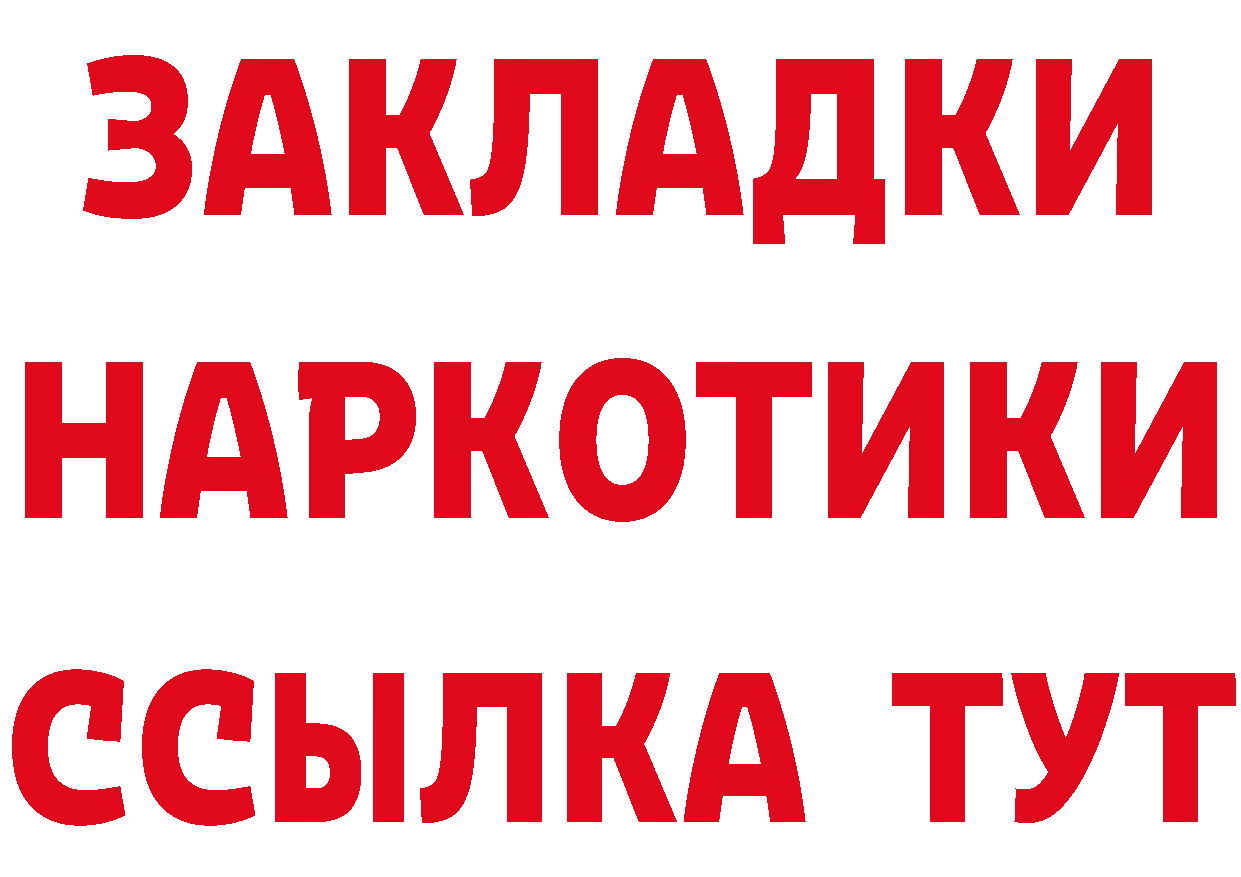 ЗАКЛАДКИ НАРКОТИКИ ССЫЛКА ТУТ